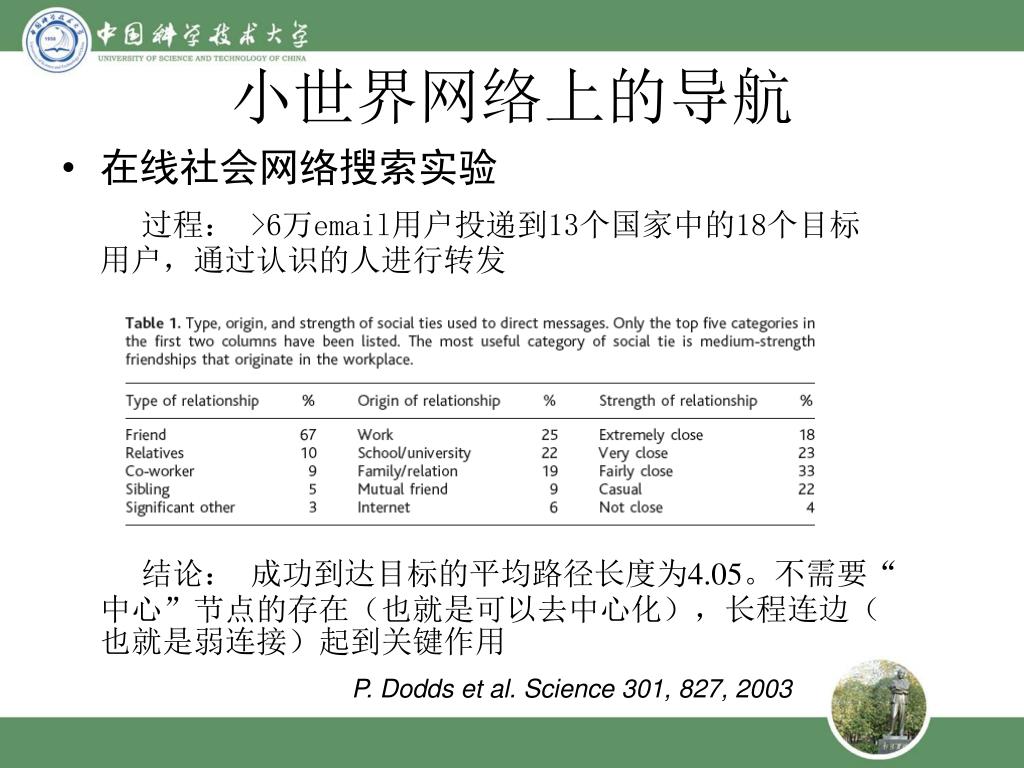 中国科学技术大学
UNIVERSITY OF SCIENCE AND TECHNOLOGY OF CHINA

小世界网络上的导航

• 在线社会网络搜索实验

过程： >6万email用户投递到13个国家中的18个目标用户，通过认识的人进行转发

Table 1. Type, origin, and strength of social ties used to direct messages. Only the top five categories in the first two columns have been listed. The most useful category of social tie is medium-strength friendships that originate in the workplace.

| Type of relationship | % | Origin of relationship | % | Strength of relationship | % |
|---|---|---|---|---|---|
| Friend | 67 | Work | 25 | Extremely close | 18 |
| Relatives | 10 | School/university | 22 | Very close | 23 |
| Co-worker | 9 | Family/relation | 19 | Fairly close | 33 |
| Sibling | 5 | Mutual friend | 9 | Casual | 22 |
| Significant other | 3 | Internet | 6 | Not close | 4 |

结论： 成功到达目标的平均路径长度为4.05。不需要“中心”节点的存在（也就是可以去中心化），长程连边（也就是弱连接）起到关键作用

P. Dodds et al. Science 301, 827, 2003